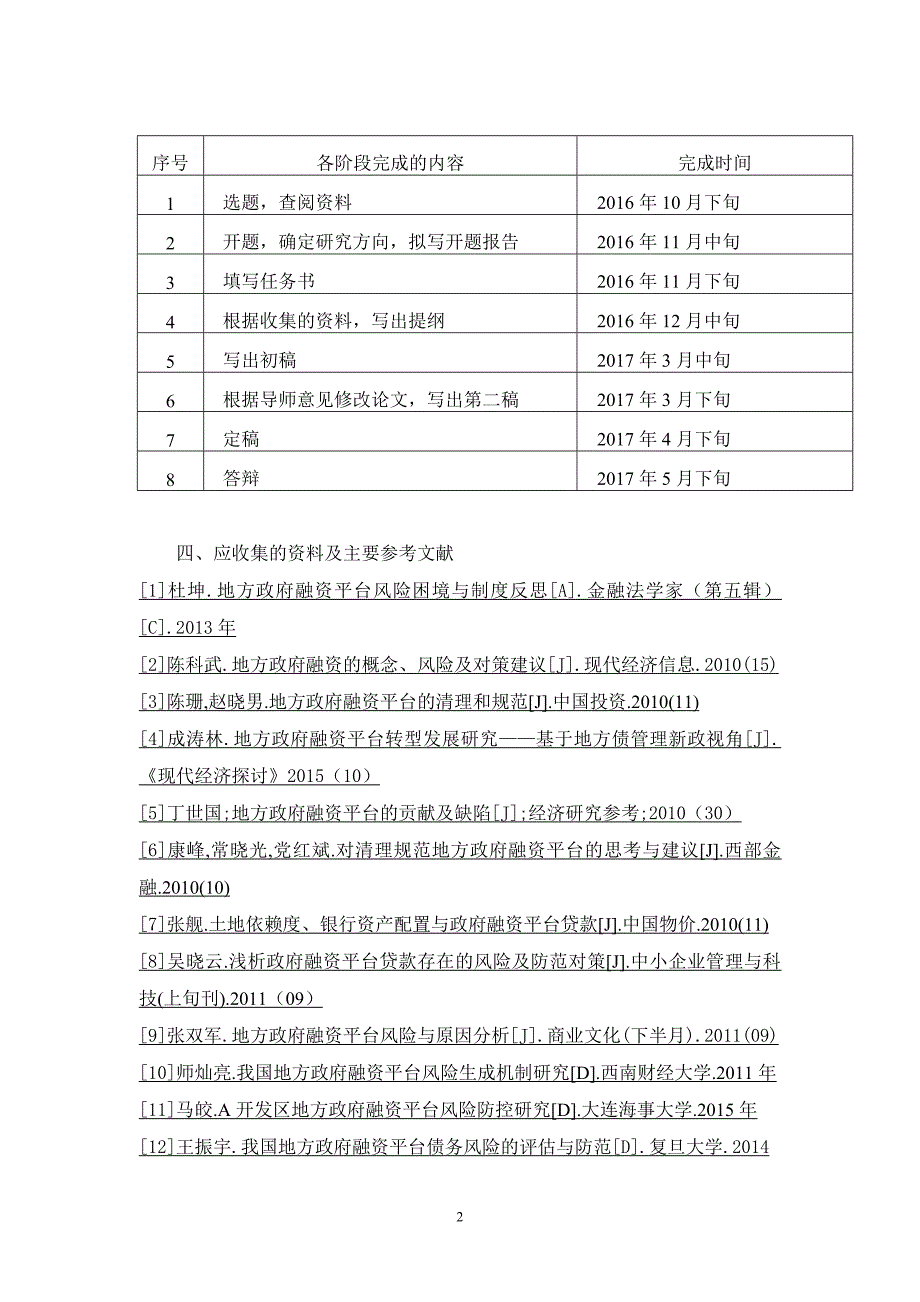 | 序号 | 各阶段完成的内容 | 完成时间 |
|---|---|---|
| 1 | 选题，查阅资料 | 2016 年 10 月下旬 |
| 2 | 开题，确定研究方向，拟写开题报告 | 2016 年 11 月中旬 |
| 3 | 填写任务书 | 2016 年 11 月下旬 |
| 4 | 根据收集的资料，写出提纲 | 2016 年 12 月中旬 |
| 5 | 写出初稿 | 2017 年 3 月中旬 |
| 6 | 根据导师意见修改论文，写出第二稿 | 2017 年 3 月下旬 |
| 7 | 定稿 | 2017 年 4 月下旬 |
| 8 | 答辩 | 2017 年 5 月下旬 |

四、应收集的资料及主要参考文献

[1]杜坤.地方政府融资平台风险困境与制度反思[A].金融法学家（第五辑）[C].2013 年

[2]陈科武.地方政府融资的概念、风险及对策建议[J].现代经济信息.2010(15)

[3]陈珊,赵晓男.地方政府融资平台的清理和规范[J].中国投资.2010(11)

[4]成涛林.地方政府融资平台转型发展研究——基于地方债管理新政视角[J].《现代经济探讨》2015（10）

[5]丁世国;地方政府融资平台的贡献及缺陷[J];经济研究参考;2010（30）

[6]康峰,常晓光,党红斌.对清理规范地方政府融资平台的思考与建议[J].西部金融.2010(10)

[7]张舰.土地依赖度、银行资产配置与政府融资平台贷款[J].中国物价.2010(11)

[8]吴晓云.浅析政府融资平台贷款存在的风险及防范对策[J].中小企业管理与科技(上旬刊).2011（09）

[9]张双军.地方政府融资平台风险与原因分析[J].商业文化(下半月).2011(09)

[10]师灿亮.我国地方政府融资平台风险生成机制研究[D].西南财经大学.2011 年

[11]马皎.A 开发区地方政府融资平台风险防控研究[D].大连海事大学.2015 年

[12]王振宇.我国地方政府融资平台债务风险的评估与防范[D].复旦大学.2014

2